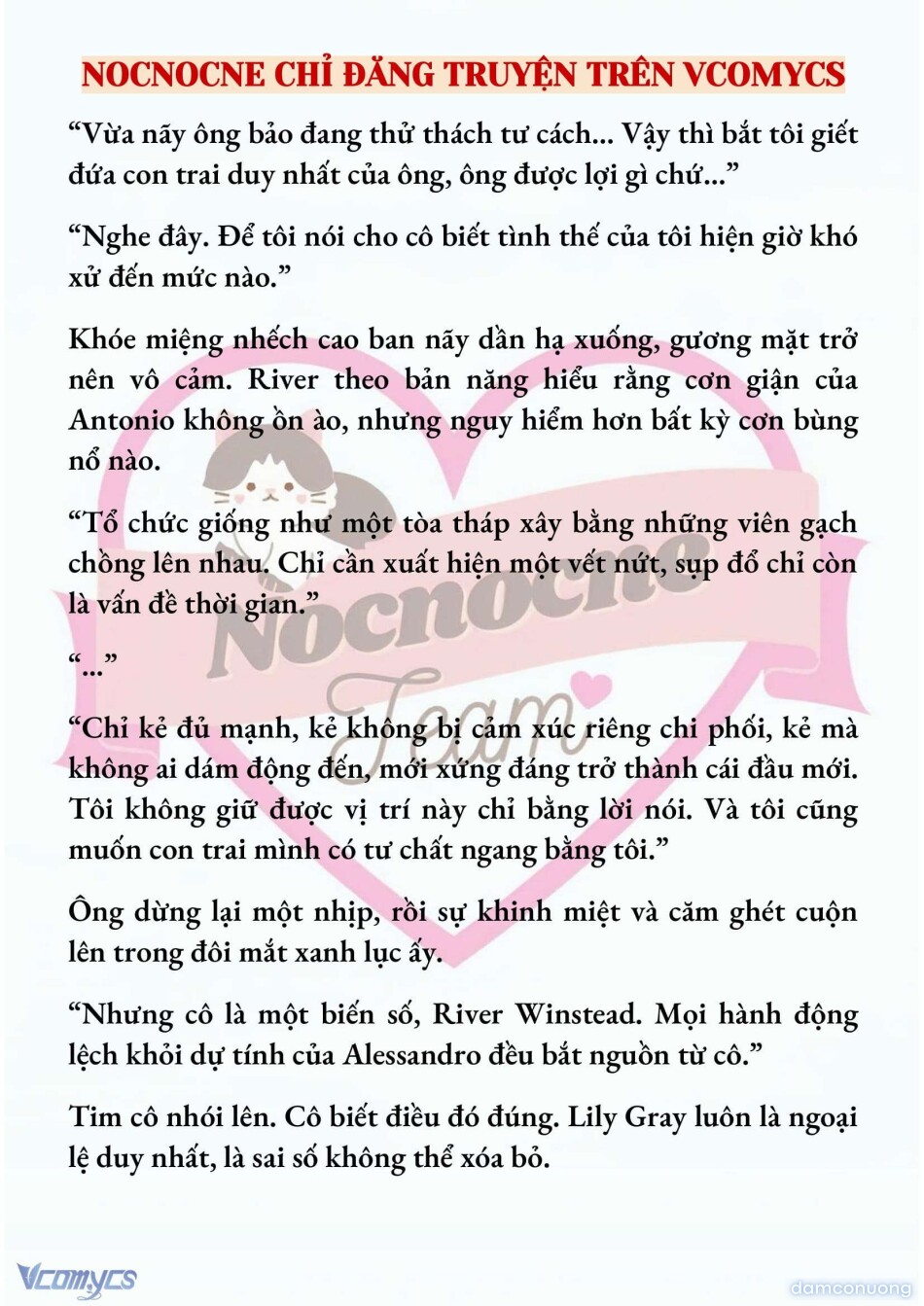 NOCNOCNE CHỈ ĐĂNG TRUYỆN TRÊN VCOMYCS

“Vừa nãy ông bảo đang thử thách tư cách... Vậy thì bắt tôi giết đứa con trai duy nhất của ông, ông được lợi gì chứ...”

“Nghe đây. Để tôi nói cho cô biết tình thế của tôi hiện giờ khó xử đến mức nào.”

Khóe miệng nhếch cao ban nãy dần hạ xuống, gương mặt trở nên vô cảm. River theo bản năng hiểu rằng cơn giận của Antonio không ồn ào, nhưng nguy hiểm hơn bất kỳ cơn bùng nổ nào.

“Tổ chức giống như một tòa tháp xây bằng những viên gạch chồng lên nhau. Chỉ cần xuất hiện một vết nứt, sụp đổ chỉ còn là vấn đề thời gian.”

“...”

“Chỉ kẻ đủ mạnh, kẻ không bị cảm xúc riêng chi phối, kẻ mà không ai dám động đến, mới xứng đáng trở thành cái đầu mới. Tôi không giữ được vị trí này chỉ bằng lời nói. Và tôi cũng muốn con trai mình có tư chất ngang bằng tôi.”

Ông dừng lại một nhịp, rồi sự khinh miệt và căm ghét cuộn lên trong đôi mắt xanh lục ấy.

“Nhưng cô là một biến số, River Winstead. Mọi hành động lệch khỏi dự tính của Alessandro đều bắt nguồn từ cô.”

Tim cô nhói lên. Cô biết điều đó đúng. Lily Gray luôn là ngoại lệ duy nhất, là sai số không thể xóa bỏ.

Nocnocne Team

Vcomycs

damconuong